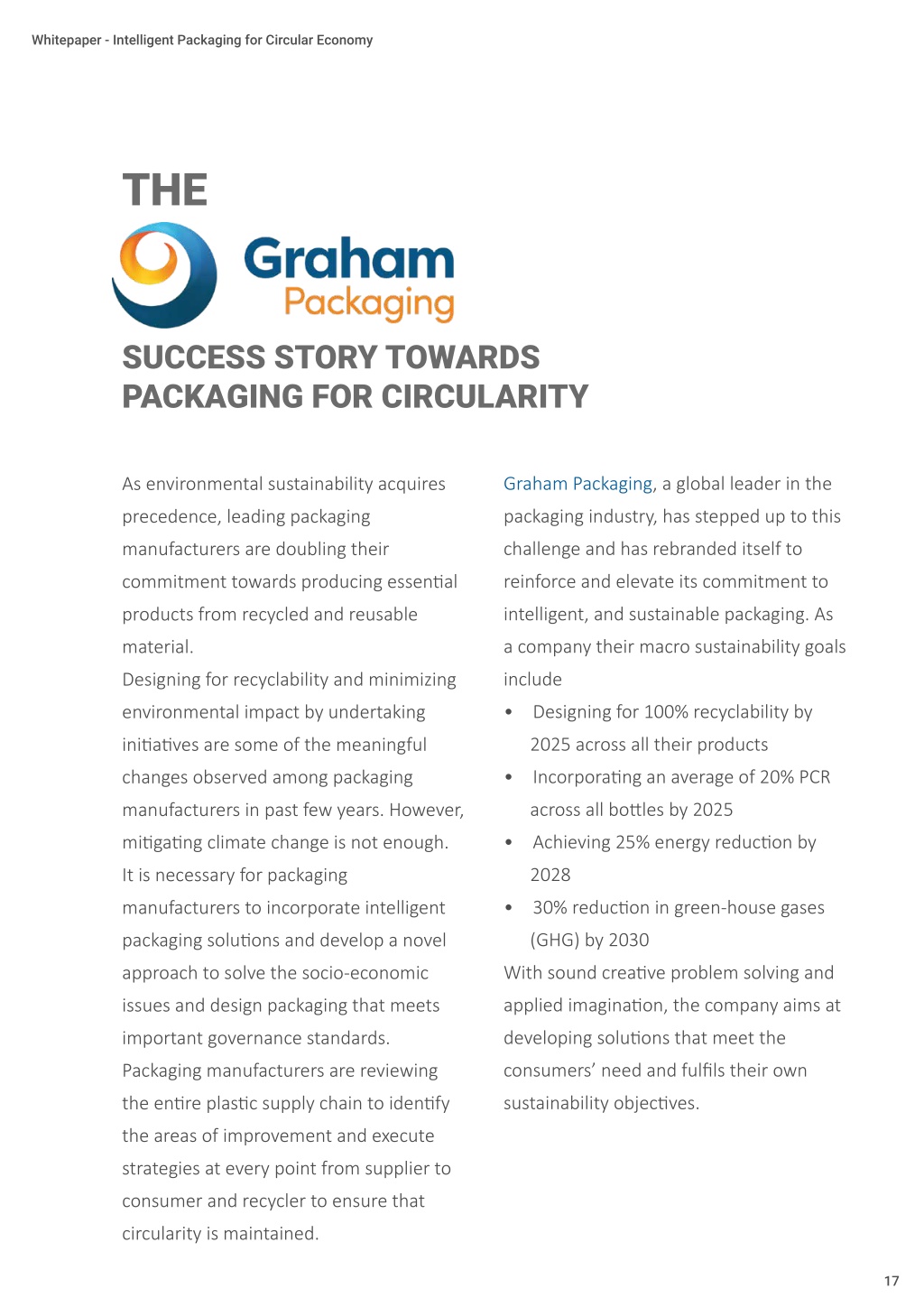 Whitepaper - Intelligent Packaging for Circular Economy

THE

Graham
Packaging

SUCCESS STORY TOWARDS PACKAGING FOR CIRCULARITY

As environmental sustainability acquires precedence, leading packaging manufacturers are doubling their commitment towards producing essential products from recycled and reusable material.
Designing for recyclability and minimizing environmental impact by undertaking initiatives are some of the meaningful changes observed among packaging manufacturers in past few years. However, mitigating climate change is not enough. It is necessary for packaging manufacturers to incorporate intelligent packaging solutions and develop a novel approach to solve the socio-economic issues and design packaging that meets important governance standards.
Packaging manufacturers are reviewing the entire plastic supply chain to identify the areas of improvement and execute strategies at every point from supplier to consumer and recycler to ensure that circularity is maintained.

Graham Packaging, a global leader in the packaging industry, has stepped up to this challenge and has rebranded itself to reinforce and elevate its commitment to intelligent, and sustainable packaging. As a company their macro sustainability goals include

• Designing for 100% recyclability by 2025 across all their products
• Incorporating an average of 20% PCR across all bottles by 2025
• Achieving 25% energy reduction by 2028
• 30% reduction in green-house gases (GHG) by 2030

With sound creative problem solving and applied imagination, the company aims at developing solutions that meet the consumers' need and fulfils their own sustainability objectives.

17